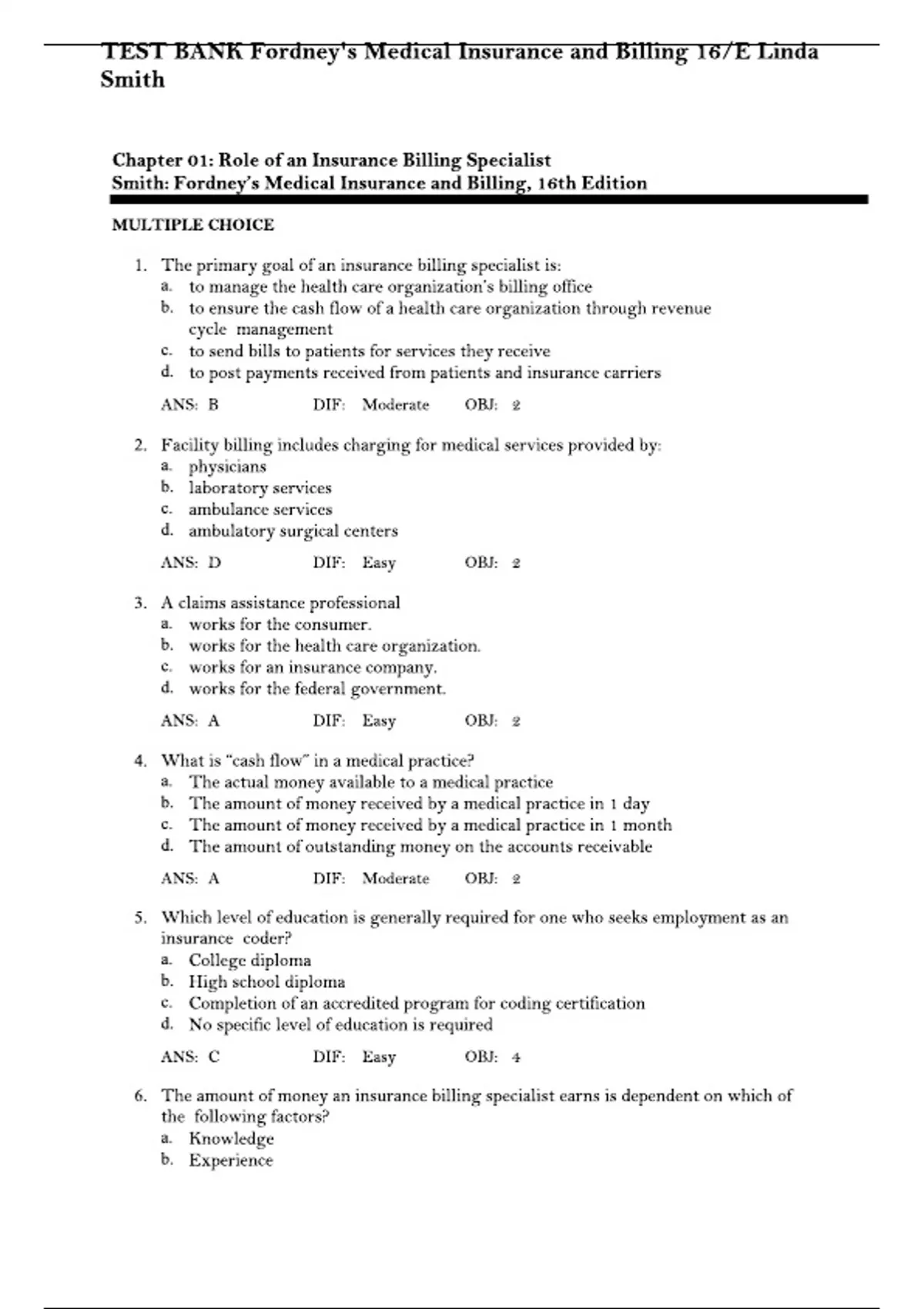 TEST BANK Fordney's Medical Insurance and Billing 16/E Linda Smith

Chapter 01: Role of an Insurance Billing Specialist
Smith: Fordney's Medical Insurance and Billing, 16th Edition

MULTIPLE CHOICE

1. The primary goal of an insurance billing specialist is:
a. to manage the health care organization's billing office
b. to ensure the cash flow of a health care organization through revenue cycle management
c. to send bills to patients for services they receive
d. to post payments received from patients and insurance carriers

ANS: B DIF: Moderate OBJ: 2

2. Facility billing includes charging for medical services provided by:
a. physicians
b. laboratory services
c. ambulance services
d. ambulatory surgical centers

ANS: D DIF: Easy OBJ: 2

3. A claims assistance professional
a. works for the consumer.
b. works for the health care organization.
c. works for an insurance company.
d. works for the federal government.

ANS: A DIF: Easy OBJ: 2

4. What is "cash flow" in a medical practice?
a. The actual money available to a medical practice
b. The amount of money received by a medical practice in 1 day
c. The amount of money received by a medical practice in 1 month
d. The amount of outstanding money on the accounts receivable

ANS: A DIF: Moderate OBJ: 2

5. Which level of education is generally required for one who seeks employment as an insurance coder?
a. College diploma
b. High school diploma
c. Completion of an accredited program for coding certification
d. No specific level of education is required

ANS: C DIF: Easy OBJ: 4

6. The amount of money an insurance billing specialist earns is dependent on which of the following factors?
a. Knowledge
b. Experience